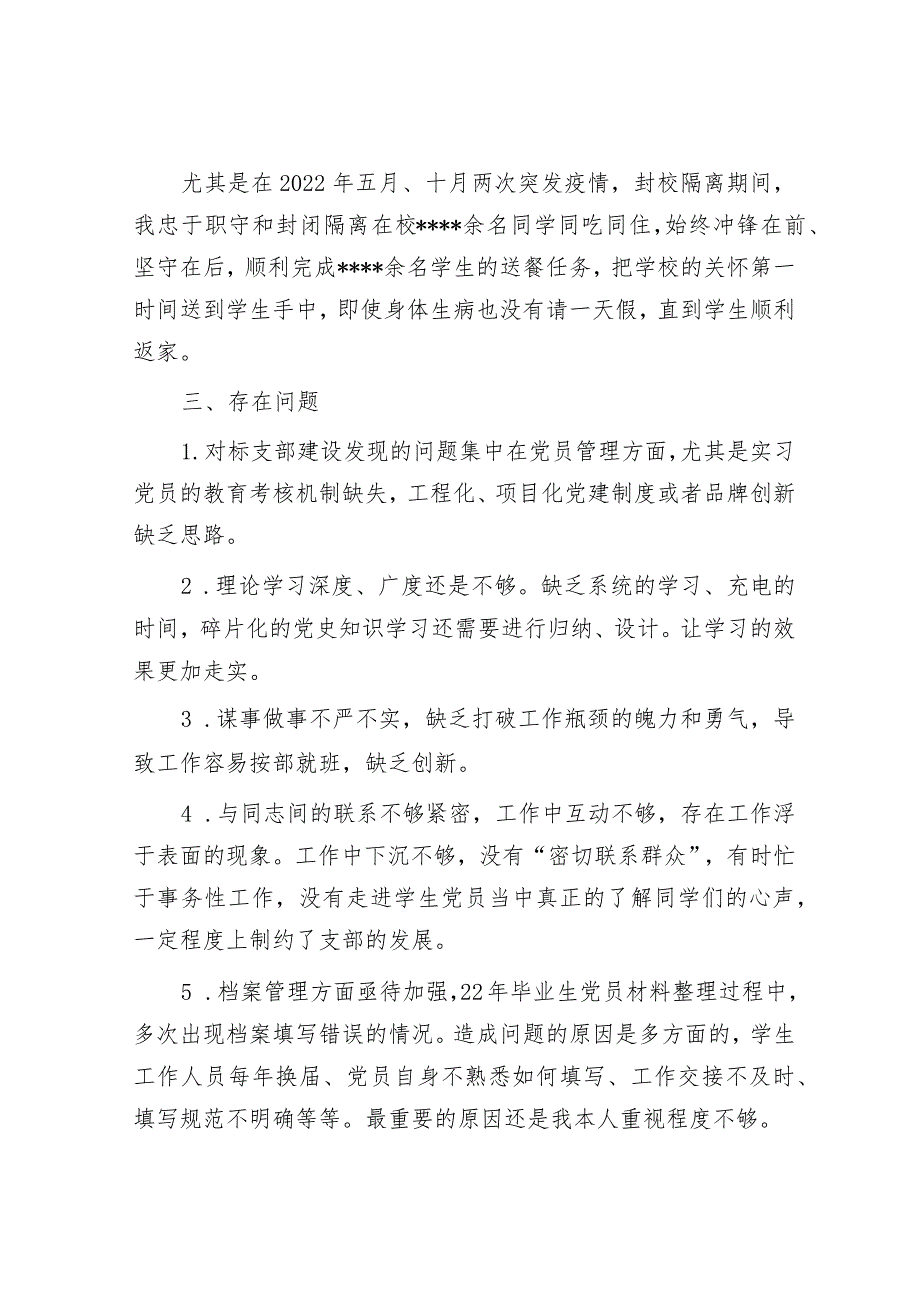 尤其是在2022年五月、十月两次突发疫情，封校隔离期间，我忠于职守和封闭隔离在校****余名同学同吃同住，始终冲锋在前、坚守在后，顺利完成****余名学生的送餐任务，把学校的关怀第一时间送到学生手中，即使身体生病也没有请一天假，直到学生顺利返家。

三、存在问题

1.对标支部建设发现的问题集中在党员管理方面，尤其是实习党员的教育考核机制缺失，工程化、项目化党建制度或者品牌创新缺乏思路。

2．理论学习深度、广度还是不够。缺乏系统的学习、充电的时间，碎片化的党史知识学习还需要进行归纳、设计。让学习的效果更加走实。

3．谋事做事不严不实，缺乏打破工作瓶颈的魄力和勇气，导致工作容易按部就班，缺乏创新。

4．与同志间的联系不够紧密，工作中互动不够，存在工作浮于表面的现象。工作中下沉不够，没有“密切联系群众”，有时忙于事务性工作，没有走进学生党员当中真正的了解同学们的心声，一定程度上制约了支部的发展。

5．档案管理方面亟待加强，22年毕业生党员材料整理过程中，多次出现档案填写错误的情况。造成问题的原因是多方面的，学生工作人员每年换届、党员自身不熟悉如何填写、工作交接不及时、填写规范不明确等等。最重要的原因还是我本人重视程度不够。